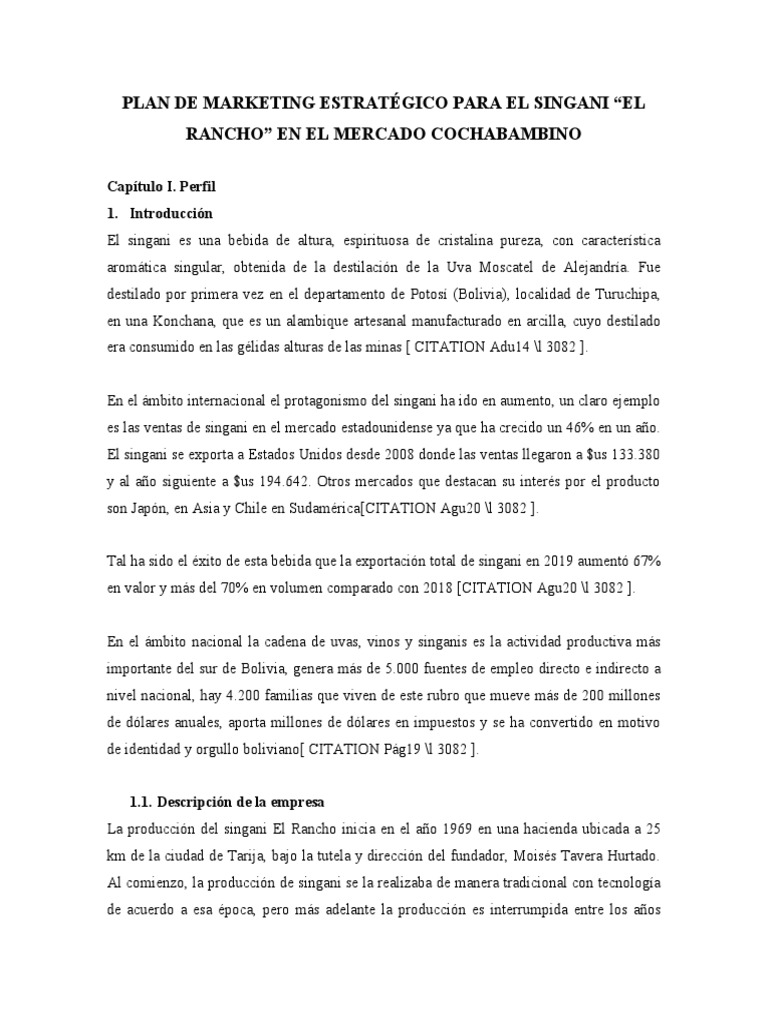 PLAN DE MARKETING ESTRATÉGICO PARA EL SINGANI “EL RANCHO” EN EL MERCADO COCHABAMBINO

Capítulo I. Perfil

1. Introducción

El singani es una bebida de altura, espirituosa de cristalina pureza, con característica aromática singular, obtenida de la destilación de la Uva Moscatel de Alejandría. Fue destilado por primera vez en el departamento de Potosí (Bolivia), localidad de Turuchipa, en una Konchana, que es un alambique artesanal manufacturado en arcilla, cuyo destilado era consumido en las gélidas alturas de las minas [ CITATION Adu14 \l 3082 ].

En el ámbito internacional el protagonismo del singani ha ido en aumento, un claro ejemplo es las ventas de singani en el mercado estadounidense ya que ha crecido un 46% en un año. El singani se exporta a Estados Unidos desde 2008 donde las ventas llegaron a $us 133.380 y al año siguiente a $us 194.642. Otros mercados que destacan su interés por el producto son Japón, en Asia y Chile en Sudamérica[CITATION Agu20 \l 3082 ].

Tal ha sido el éxito de esta bebida que la exportación total de singani en 2019 aumentó 67% en valor y más del 70% en volumen comparado con 2018 [CITATION Agu20 \l 3082 ].

En el ámbito nacional la cadena de uvas, vinos y singanis es la actividad productiva más importante del sur de Bolivia, genera más de 5.000 fuentes de empleo directo e indirecto a nivel nacional, hay 4.200 familias que viven de este rubro que mueve más de 200 millones de dólares anuales, aporta millones de dólares en impuestos y se ha convertido en motivo de identidad y orgullo boliviano[ CITATION Pág19 \l 3082 ].

1.1. Descripción de la empresa

La producción del singani El Rancho inicia en el año 1969 en una hacienda ubicada a 25 km de la ciudad de Tarija, bajo la tutela y dirección del fundador, Moisés Tavera Hurtado. Al comienzo, la producción de singani se la realizaba de manera tradicional con tecnología de acuerdo a esa época, pero más adelante la producción es interrumpida entre los años